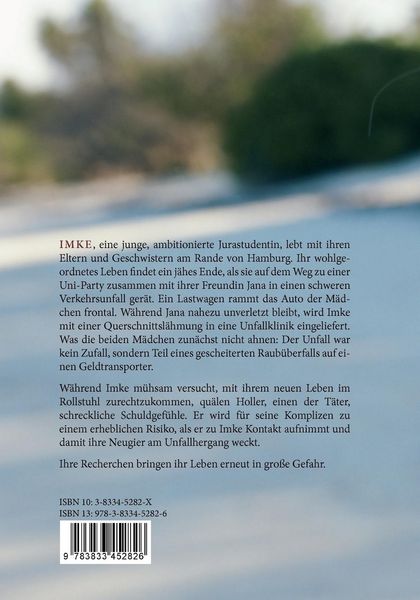 IMKE, eine junge, ambitionierte Jurastudentin, lebt mit ihren Eltern und Geschwistern am Rande von Hamburg. Ihr wohlgeordnetes Leben findet ein jähes Ende, als sie auf dem Weg zu einer Uni-Party zusammen mit ihrer Freundin Jana in einen schweren Verkehrsunfall gerät. Ein Lastwagen rammt das Auto der Mädchen frontal. Während Jana nahezu unverletzt bleibt, wird Imke mit einer Querschnittslähmung in eine Unfallklinik eingeliefert. Was die beiden Mädchen zunächst nicht ahnen: Der Unfall war kein Zufall, sondern Teil eines gescheiterten Raubüberfalls auf einen Geldtransporter.

Während Imke mühsam versucht, mit ihrem neuen Leben im Rollstuhl zurechtzukommen, quälen Holler, einen der Täter, schreckliche Schuldgefühle. Er wird für seine Komplizen zu einem erheblichen Risiko, als er zu Imke Kontakt aufnimmt und damit ihre Neugier am Unfallhergang weckt.

Ihre Recherchen bringen ihr Leben erneut in große Gefahr.

ISBN 10: 3-8334-5282-X
ISBN 13: 978-3-8334-5282-6

9 783833 452826